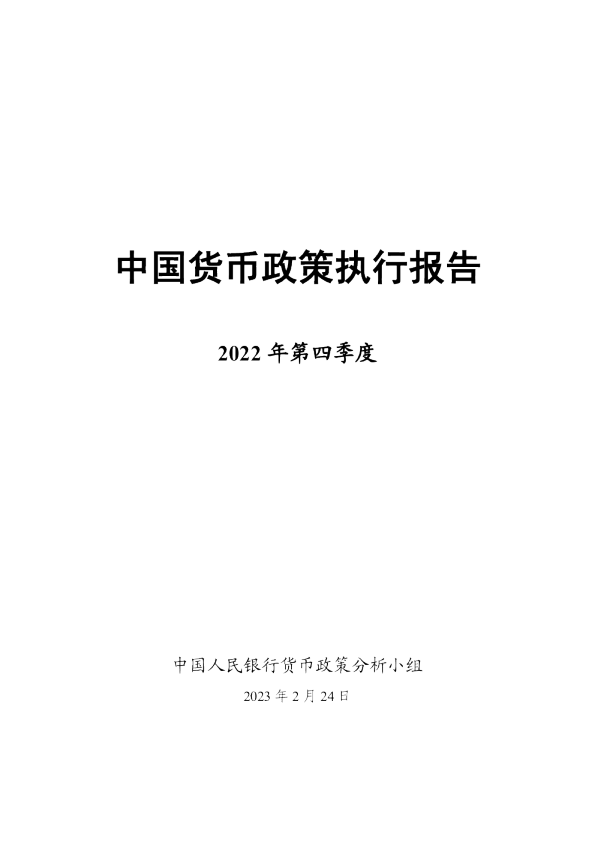 中国货币政策执行报告

2022 年第四季度

中国人民银行货币政策分析小组

2023 年 2 月 24 日